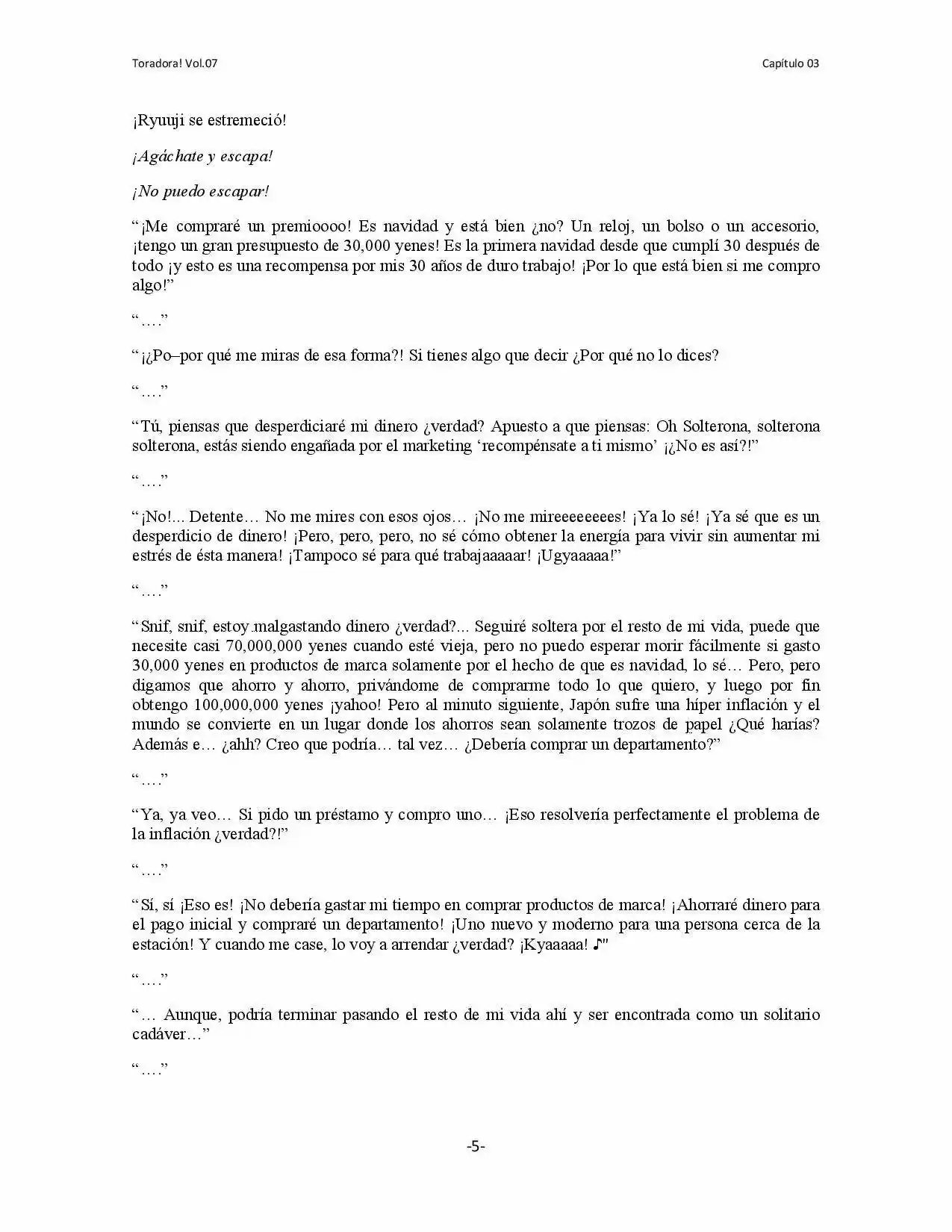 Toradora! Vol.07

Capítulo 03

¡Ryuuji se estremeció!

¡Agáchate y escapa!

¡No puedo escapar!

"¡Me compraré un premioooo! Es navidad y está bien ¿no? Un reloj, un bolso o un accesorio, ¡tengo un gran presupuesto de 30,000 yenes! Es la primera navidad desde que cumplí 30 después de todo ¡y esto es una recompensa por mis 30 años de duro trabajo! ¡Por lo que está bien si me compro algo!"

"…."

"¡¿Po–por qué me miras de esa forma?! Si tienes algo que decir ¿Por qué no lo dices?

"…."

"Tú, piensas que desperdiciaré mi dinero ¿verdad? Apuesto a que piensas: Oh Solterona, solterona solterona, estás siendo engañada por el marketing 'recompénsate a ti mismo' ¡¿No es así?!"

"…."

"¡No!... Detente… No me mires con esos ojos… ¡No me mireeeeeeees! ¡Ya lo sé! ¡Ya sé que es un desperdicio de dinero! ¡Pero, pero, pero, no sé cómo obtener la energía para vivir sin aumentar mi estrés de ésta manera! ¡Tampoco sé para qué trabajaaaaar! ¡Ugyaaaaa!"

"…."

"Snif, snif, estoy malgastando dinero ¿verdad?... Seguiré soltera por el resto de mi vida, puede que necesite casi 70,000,000 yenes cuando esté vieja, pero no puedo esperar morir fácilmente si gasto 30,000 yenes en productos de marca solamente por el hecho de que es navidad, lo sé… Pero, pero digamos que ahorro y ahorro, privándome de comprarme todo lo que quiero, y luego por fin obtengo 100,000,000 yenes ¡yahoo! Pero al minuto siguiente, Japón sufre una híper inflación y el mundo se convierte en un lugar donde los ahorros sean solamente trozos de papel ¿Qué harías? Además e… ¿ahh? Creo que podría… tal vez… ¿Debería comprar un departamento?"

"…."

"Ya, ya veo… Si pido un préstamo y compro uno… ¡Eso resolvería perfectamente el problema de la inflación ¿verdad?!"

"…."

"Sí, sí ¡Eso es! ¡No debería gastar mi tiempo en comprar productos de marca! ¡Ahorraré dinero para el pago inicial y compraré un departamento! ¡Uno nuevo y moderno para una persona cerca de la estación! Y cuando me case, lo voy a arrendar ¿verdad? ¡Kyaaaaa! ♪"

"…."

"… Aunque, podría terminar pasando el resto de mi vida ahí y ser encontrada como un solitario cadáver…"

"…."

-5-